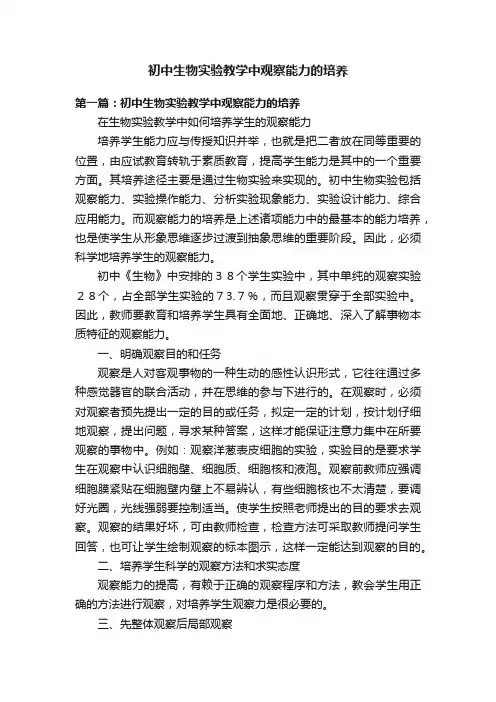 初中生物实验教学中观察能力的培养

第一篇：初中生物实验教学中观察能力的培养

在生物实验教学中如何培养学生的观察能力

培养学生能力应与传授知识并举，也就是把二者放在同等重要的位置，由应试教育转轨于素质教育，提高学生能力是其中的一个重要方面。其培养途径主要是通过生物实验来实现的。初中生物实验包括观察能力、实验操作能力、分析实验现象能力、实验设计能力、综合应用能力。而观察能力的培养是上述诸项能力中的最基本的能力培养，也是使学生从形象思维逐步过渡到抽象思维的重要阶段。因此，必须科学地培养学生的观察能力。

初中《生物》中安排的３８个学生实验中，其中单纯的观察实验２８个，占全部学生实验的７３.７％，而且观察贯穿于全部实验中。因此，教师要教育和培养学生具有全面地、正确地、深入了解事物本质特征的观察能力。

一、明确观察目的和任务

观察是人对客观事物的一种生动的感性认识形式，它往往通过多种感觉器官的联合活动，并在思维的参与下进行的。在观察时，必须对观察者预先提出一定的目的或任务，拟定一定的计划，按计划仔细地观察，提出问题，寻求某种答案，这样才能保证注意力集中在所要观察的事物中。例如：观察洋葱表皮细胞的实验，实验目的是要求学生在观察中认识细胞壁、细胞质、细胞核和液泡。观察前教师应强调细胞膜紧贴在细胞壁内壁上不易辨认，有些细胞核也不太清楚，要调好光圈，光线强弱要控制适当。使学生按照老师提出的目的要求去观察。观察的结果好坏，可由教师检查，检查方法可采取教师提问学生回答，也可让学生绘制观察的标本图示，这样一定能达到观察的目的。

二、培养学生科学的观察方法和求实态度

观察能力的提高，有赖于正确的观察程序和方法，教会学生用正确的方法进行观察，对培养学生观察力是很必要的。

三、先整体观察后局部观察